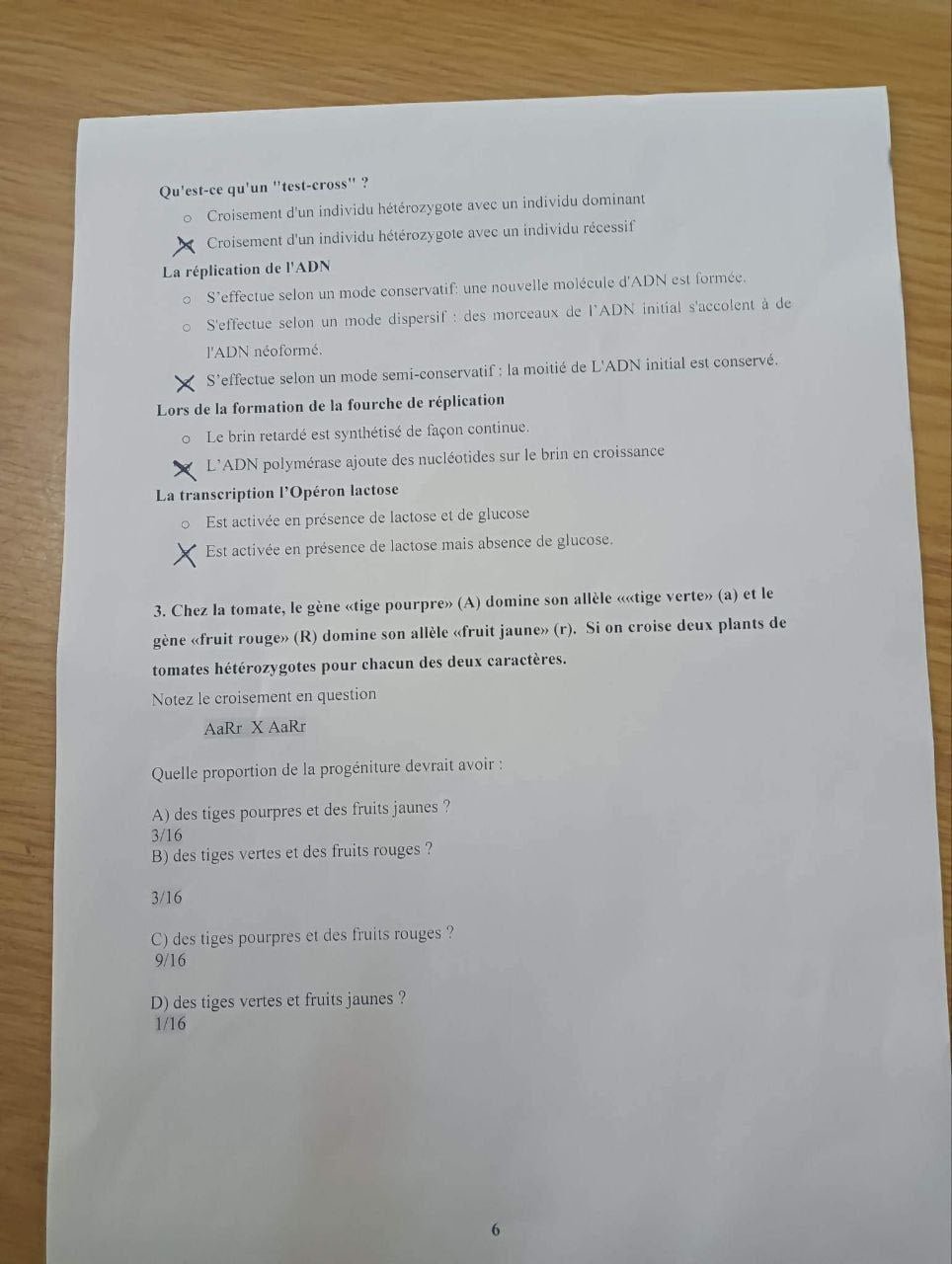 Qu'est-ce qu'un "test-cross" ?

○ Croisement d'un individu hétérozygote avec un individu dominant

X Croisement d'un individu hétérozygote avec un individu récessif

La réplication de l'ADN

○ S'effectue selon un mode conservatif: une nouvelle molécule d'ADN est formée.

○ S'effectue selon un mode dispersif : des morceaux de l'ADN initial s'accolent à de l'ADN néoformé.

X S'effectue selon un mode semi-conservatif : la moitié de L'ADN initial est conservé.

Lors de la formation de la fourche de réplication

○ Le brin retardé est synthétisé de façon continue.

X L'ADN polymérase ajoute des nucléotides sur le brin en croissance

La transcription l'Opéron lactose

○ Est activée en présence de lactose et de glucose

X Est activée en présence de lactose mais absence de glucose.

3. Chez la tomate, le gène «tige pourpre» (A) domine son allèle ««tige verte» (a) et le gène «fruit rouge» (R) domine son allèle «fruit jaune» (r). Si on croise deux plants de tomates hétérozygotes pour chacun des deux caractères.

Notez le croisement en question

AaRr X AaRr

Quelle proportion de la progéniture devrait avoir :

A) des tiges pourpres et des fruits jaunes ?
3/16
B) des tiges vertes et des fruits rouges ?

3/16

C) des tiges pourpres et des fruits rouges ?
9/16

D) des tiges vertes et fruits jaunes ?
1/16

6